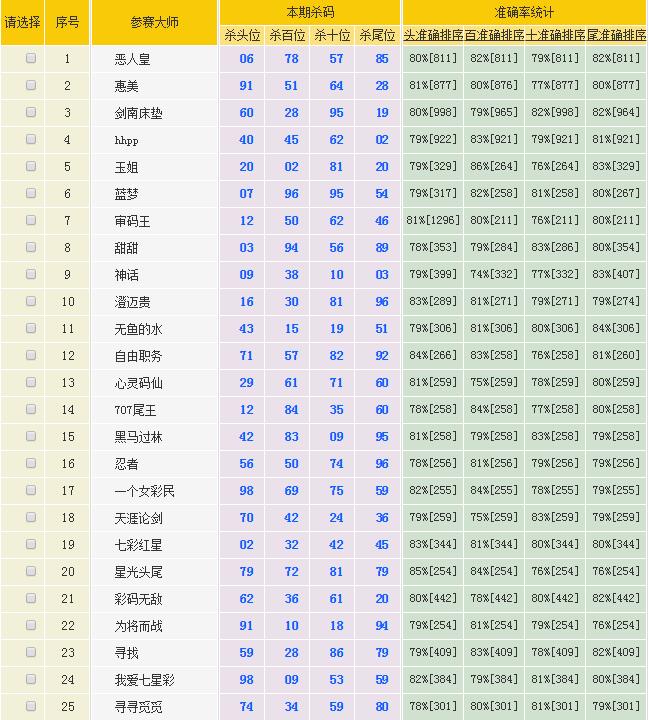 | 请选择 | 序号 | 参赛大师 | 本期杀码 |  |  |  | 准确率统计 |  |  |  |
|---|---|---|---|---|---|---|---|---|---|---|
|  |  |  | 杀头位 | 杀百位 | 杀十位 | 杀尾位 | 头准确排序 | 百准确排序 | 十准确排序 | 尾准确排序 |
|  | 1 | 恶人皇 | 06 | 78 | 57 | 85 | 80%[811] | 82%[811] | 79%[811] | 82%[811] |
|  | 2 | 惠美 | 91 | 51 | 64 | 28 | 81%[877] | 80%[876] | 77%[877] | 80%[877] |
|  | 3 | 剑南床垫 | 60 | 28 | 95 | 19 | 80%[998] | 79%[965] | 82%[998] | 82%[964] |
|  | 4 | hhpp | 40 | 45 | 62 | 02 | 79%[922] | 83%[921] | 79%[921] | 81%[921] |
|  | 5 | 玉姐 | 20 | 02 | 81 | 20 | 79%[329] | 86%[264] | 76%[264] | 83%[329] |
|  | 6 | 蓝梦 | 07 | 96 | 95 | 54 | 79%[317] | 82%[258] | 81%[258] | 80%[267] |
|  | 7 | 审码王 | 12 | 50 | 62 | 46 | 81%[1296] | 80%[211] | 76%[211] | 80%[211] |
|  | 8 | 甜甜 | 03 | 94 | 56 | 89 | 78%[353] | 79%[284] | 83%[286] | 80%[354] |
|  | 9 | 神话 | 09 | 38 | 10 | 03 | 79%[399] | 74%[332] | 77%[332] | 83%[407] |
|  | 10 | 澄迈贵 | 16 | 30 | 81 | 96 | 83%[289] | 81%[271] | 79%[271] | 79%[274] |
|  | 11 | 无鱼的水 | 43 | 15 | 19 | 51 | 79%[306] | 81%[306] | 80%[306] | 84%[306] |
|  | 12 | 自由职务 | 71 | 57 | 82 | 92 | 84%[266] | 83%[258] | 76%[258] | 81%[260] |
|  | 13 | 心灵码仙 | 29 | 61 | 71 | 60 | 81%[259] | 75%[259] | 78%[259] | 80%[259] |
|  | 14 | 707尾王 | 12 | 84 | 35 | 60 | 78%[258] | 84%[258] | 77%[258] | 80%[258] |
|  | 15 | 黑马过林 | 42 | 83 | 09 | 95 | 81%[258] | 79%[258] | 83%[258] | 79%[258] |
|  | 16 | 忍者 | 56 | 50 | 74 | 96 | 78%[256] | 81%[256] | 79%[256] | 79%[256] |
|  | 17 | 一个女彩民 | 98 | 69 | 75 | 59 | 82%[255] | 84%[255] | 78%[255] | 79%[255] |
|  | 18 | 天涯论剑 | 70 | 42 | 24 | 36 | 79%[259] | 75%[259] | 83%[259] | 79%[259] |
|  | 19 | 七彩红星 | 02 | 32 | 42 | 45 | 83%[344] | 81%[344] | 80%[344] | 80%[344] |
|  | 20 | 星光头尾 | 79 | 72 | 81 | 79 | 85%[254] | 84%[254] | 76%[254] | 76%[254] |
|  | 21 | 彩码无敌 | 62 | 36 | 61 | 20 | 80%[442] | 78%[442] | 80%[442] | 82%[442] |
|  | 22 | 为将而战 | 91 | 10 | 18 | 94 | 79%[254] | 81%[254] | 79%[254] | 76%[254] |
|  | 23 | 寻找 | 59 | 28 | 86 | 79 | 79%[409] | 83%[409] | 78%[409] | 82%[409] |
|  | 24 | 我爱七星彩 | 98 | 09 | 53 | 59 | 82%[384] | 79%[384] | 81%[384] | 80%[384] |
|  | 25 | 寻寻觅觅 | 74 | 34 | 59 | 80 | 78%[301] | 80%[301] | 81%[301] | 79%[301] |